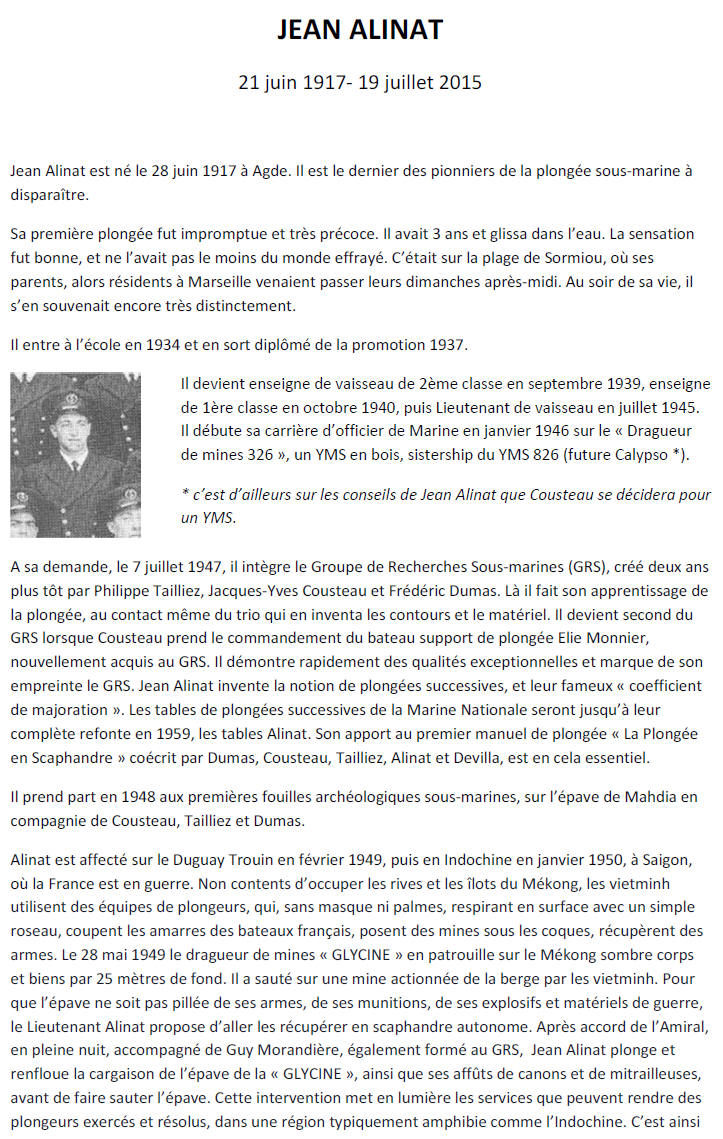 JEAN ALINAT

21 juin 1917- 19 juillet 2015

Jean Alinat est né le 28 juin 1917 à Agde. Il est le dernier des pionniers de la plongée sous-marine à disparaître.

Sa première plongée fut impromptue et très précoce. Il avait 3 ans et glissa dans l'eau. La sensation fut bonne, et ne l'avait pas le moins du monde effrayé. C'était sur la plage de Sormiou, où ses parents, alors résidents à Marseille venaient passer leurs dimanches après-midi. Au soir de sa vie, il s'en souvenait encore très distinctement.

Il entre à l'école en 1934 et en sort diplômé de la promotion 1937.

Il devient enseigne de vaisseau de 2ème classe en septembre 1939, enseigne de 1ère classe en octobre 1940, puis Lieutenant de vaisseau en juillet 1945. Il débute sa carrière d'officier de Marine en janvier 1946 sur le « Dragueur de mines 326 », un YMS en bois, sistership du YMS 826 (future Calypso *).

* c'est d'ailleurs sur les conseils de Jean Alinat que Cousteau se décidera pour un YMS.

A sa demande, le 7 juillet 1947, il intègre le Groupe de Recherches Sous-marines (GRS), créé deux ans plus tôt par Philippe Tailliez, Jacques-Yves Cousteau et Frédéric Dumas. Là il fait son apprentissage de la plongée, au contact même du trio qui en inventa les contours et le matériel. Il devient second du GRS lorsque Cousteau prend le commandement du bateau support de plongée Elie Monnier, nouvellement acquis au GRS. Il démontre rapidement des qualités exceptionnelles et marque de son empreinte le GRS. Jean Alinat invente la notion de plongées successives, et leur fameux « coefficient de majoration ». Les tables de plongées successives de la Marine Nationale seront jusqu'à leur complète refonte en 1959, les tables Alinat. Son apport au premier manuel de plongée « La Plongée en Scaphandre » coécrit par Dumas, Cousteau, Tailliez, Alinat et Devilla, est en cela essentiel.

Il prend part en 1948 aux premières fouilles archéologiques sous-marines, sur l'épave de Mahdia en compagnie de Cousteau, Tailliez et Dumas.

Alinat est affecté sur le Duguay Trouin en février 1949, puis en Indochine en janvier 1950, à Saigon, où la France est en guerre. Non contents d'occuper les rives et les îlots du Mékong, les vietminh utilisent des équipes de plongeurs, qui, sans masque ni palmes, respirant en surface avec un simple roseau, coupent les amarres des bateaux français, posent des mines sous les coques, récupèrent des armes. Le 28 mai 1949 le dragueur de mines « GLYCINE » en patrouille sur le Mékong sombre corps et biens par 25 mètres de fond. Il a sauté sur une mine actionnée de la berge par les vietminh. Pour que l'épave ne soit pas pillée de ses armes, de ses munitions, de ses explosifs et matériels de guerre, le Lieutenant Alinat propose d'aller les récupérer en scaphandre autonome. Après accord de l'Amiral, en pleine nuit, accompagné de Guy Morandière, également formé au GRS, Jean Alinat plonge et renfloue la cargaison de l'épave de la « GLYCINE », ainsi que ses affûts de canons et de mitrailleuses, avant de faire sauter l'épave. Cette intervention met en lumière les services que peuvent rendre des plongeurs exercés et résolus, dans une région typiquement amphibie comme l'Indochine. C'est ainsi